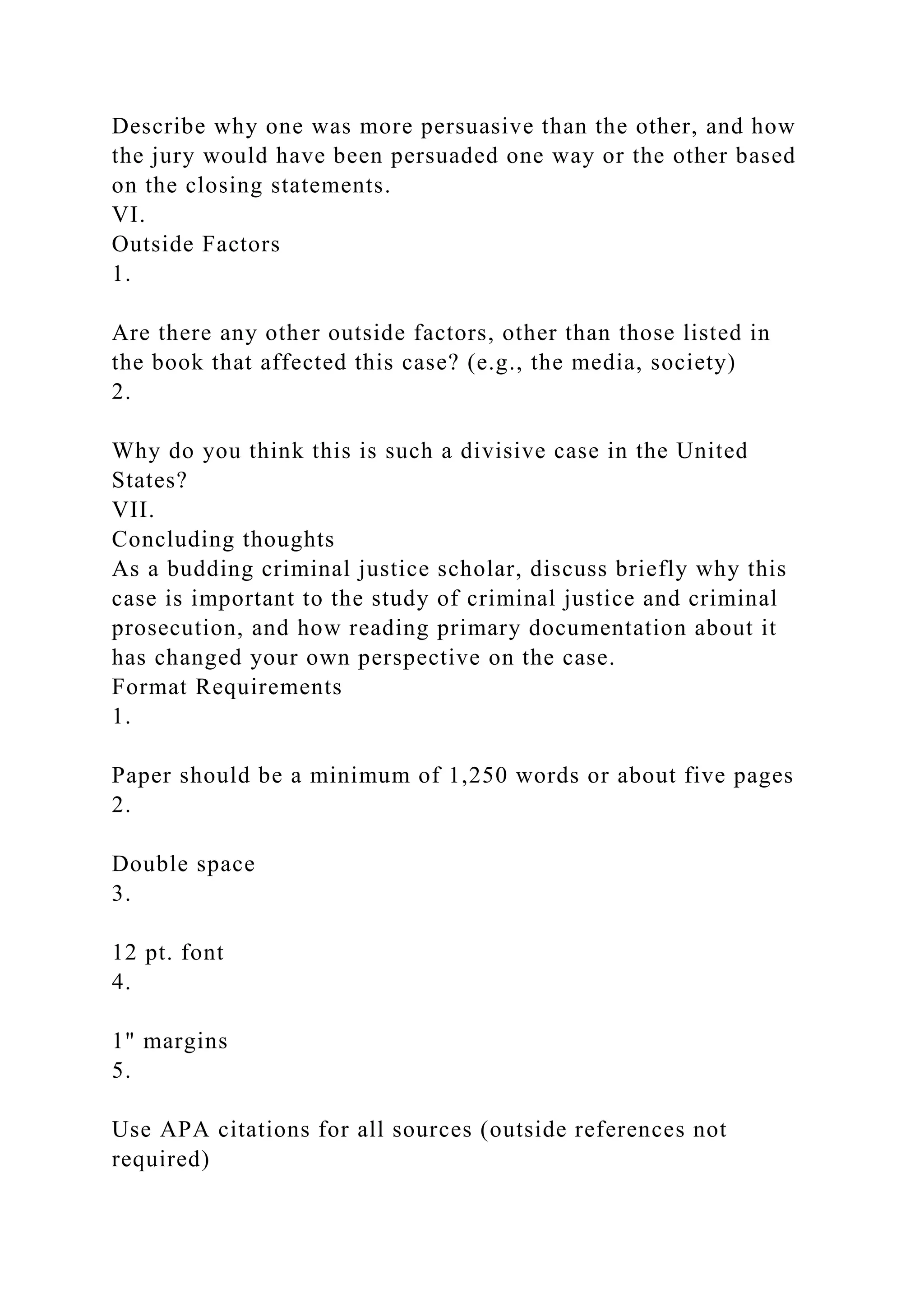 Describe why one was more persuasive than the other, and how the jury would have been persuaded one way or the other based on the closing statements.
VI.
Outside Factors
1.

Are there any other outside factors, other than those listed in the book that affected this case? (e.g., the media, society)
2.

Why do you think this is such a divisive case in the United States?
VII.
Concluding thoughts
As a budding criminal justice scholar, discuss briefly why this case is important to the study of criminal justice and criminal prosecution, and how reading primary documentation about it has changed your own perspective on the case.
Format Requirements
1.

Paper should be a minimum of 1,250 words or about five pages
2.

Double space
3.

12 pt. font
4.

1" margins
5.

Use APA citations for all sources (outside references not required)